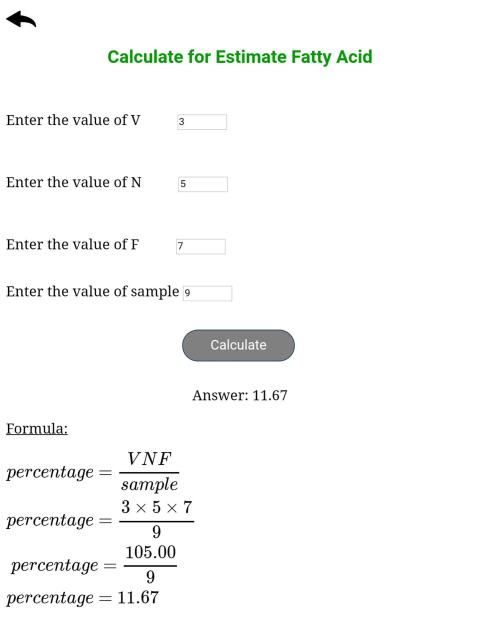 Calculate for Estimate Fatty Acid

Enter the value of V 3

Enter the value of N 5

Enter the value of F 7

Enter the value of sample 9

Calculate

Answer: 11.67

Formula:

$percentage = \frac{VNF}{sample}$

$percentage = \frac{3 \times 5 \times 7}{9}$

$percentage = \frac{105.00}{9}$

$percentage = 11.67$